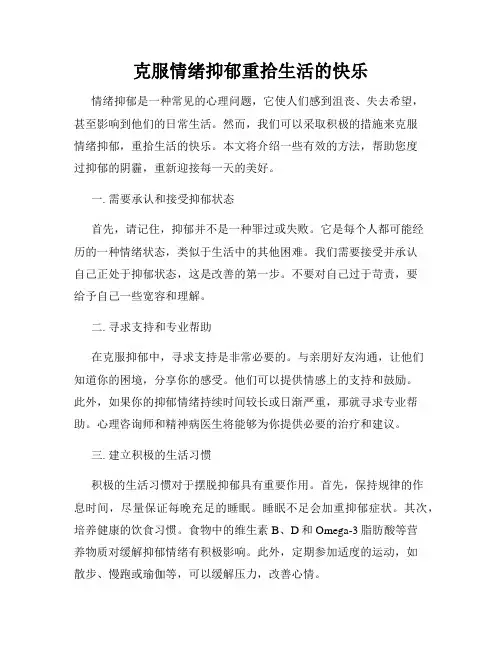 克服情绪抑郁重拾生活的快乐

情绪抑郁是一种常见的心理问题，它使人们感到沮丧、失去希望，甚至影响到他们的日常生活。然而，我们可以采取积极的措施来克服情绪抑郁，重拾生活的快乐。本文将介绍一些有效的方法，帮助您度过抑郁的阴霾，重新迎接每一天的美好。

一. 需要承认和接受抑郁状态

首先，请记住，抑郁并不是一种罪过或失败。它是每个人都可能经历的一种情绪状态，类似于生活中的其他困难。我们需要接受并承认自己正处于抑郁状态，这是改善的第一步。不要对自己过于苛责，要给予自己一些宽容和理解。

二. 寻求支持和专业帮助

在克服抑郁中，寻求支持是非常必要的。与亲朋好友沟通，让他们知道你的困境，分享你的感受。他们可以提供情感上的支持和鼓励。此外，如果你的抑郁情绪持续时间较长或日渐严重，那就寻求专业帮助。心理咨询师和精神病医生将能够为你提供必要的治疗和建议。

三. 建立积极的生活习惯

积极的生活习惯对于摆脱抑郁具有重要作用。首先，保持规律的作息时间，尽量保证每晚充足的睡眠。睡眠不足会加重抑郁症状。其次，培养健康的饮食习惯。食物中的维生素 B、D 和 Omega-3 脂肪酸等营养物质对缓解抑郁情绪有积极影响。此外，定期参加适度的运动，如散步、慢跑或瑜伽等，可以缓解压力，改善心情。